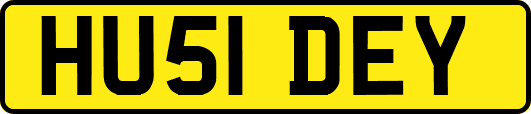 HU51 DEY